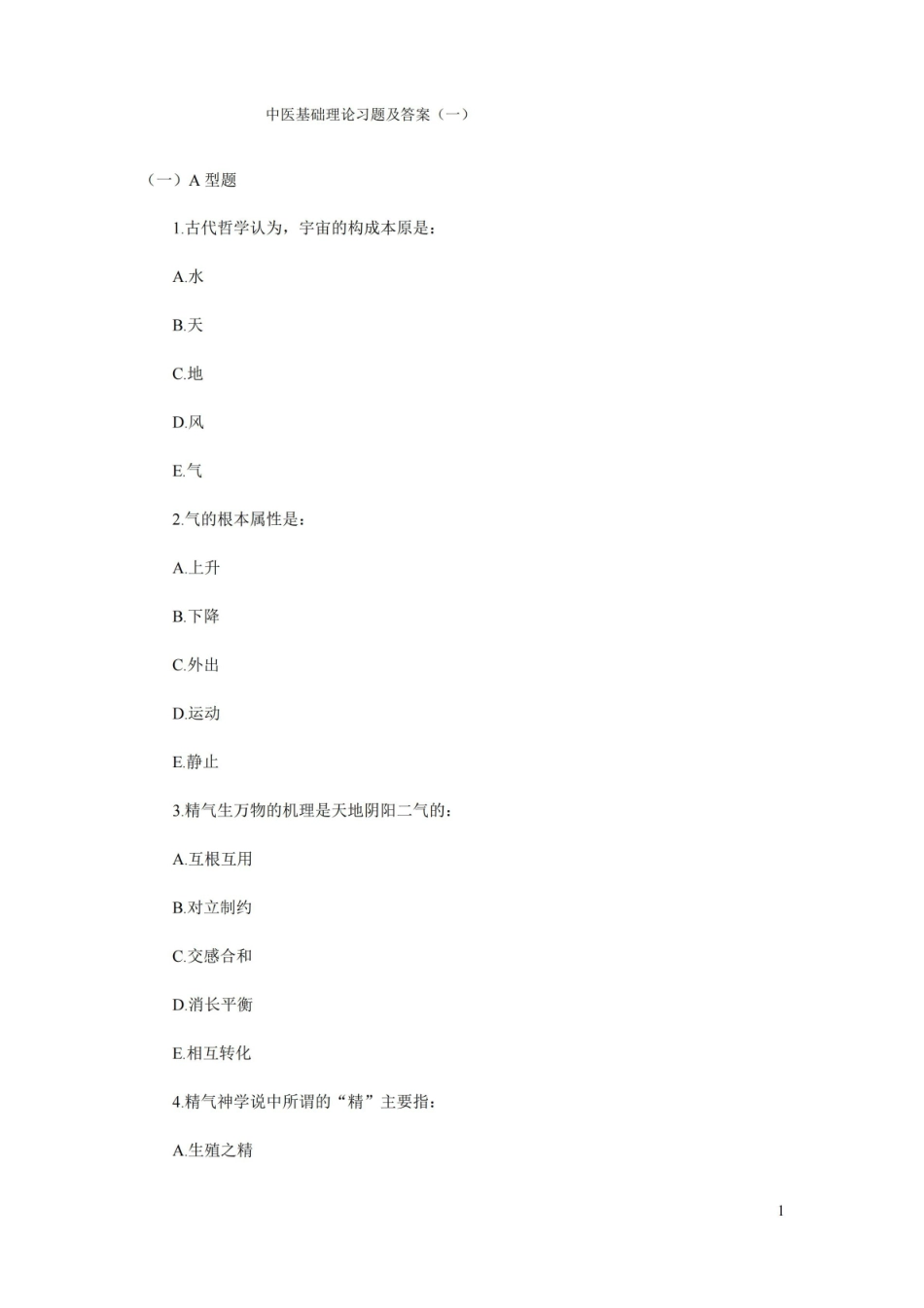 中医基础理论习题及答案（一）

（一）A 型题

1.古代哲学认为，宇宙的构成本原是：

A.水

B.天

C.地

D.风

E.气

2.气的根本属性是：

A.上升

B.下降

C.外出

D.运动

E.静止

3.精气生万物的机理是天地阴阳二气的：

A.互根互用

B.对立制约

C.交感合和

D.消长平衡

E.相互转化

4.精气神学说中所谓的“精”主要指：

A.生殖之精

1